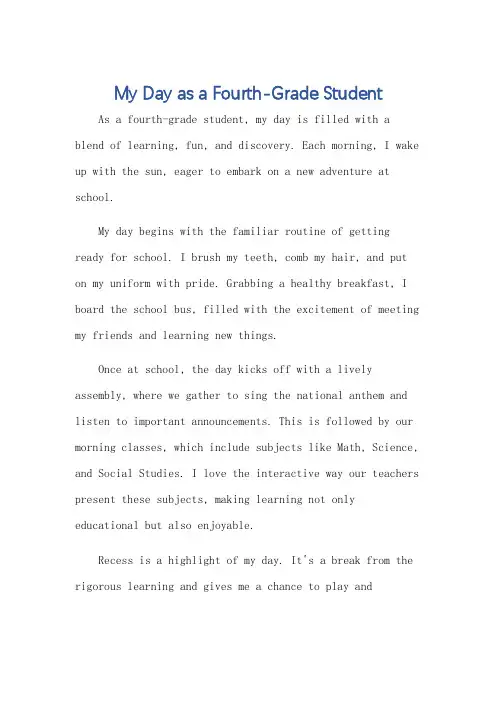 My Day as a Fourth-Grade Student

As a fourth-grade student, my day is filled with a blend of learning, fun, and discovery. Each morning, I wake up with the sun, eager to embark on a new adventure at school.

My day begins with the familiar routine of getting ready for school. I brush my teeth, comb my hair, and put on my uniform with pride. Grabbing a healthy breakfast, I board the school bus, filled with the excitement of meeting my friends and learning new things.

Once at school, the day kicks off with a lively assembly, where we gather to sing the national anthem and listen to important announcements. This is followed by our morning classes, which include subjects like Math, Science, and Social Studies. I love the interactive way our teachers present these subjects, making learning not only educational but also enjoyable.

Recess is a highlight of my day. It's a break from the rigorous learning and gives me a chance to play and